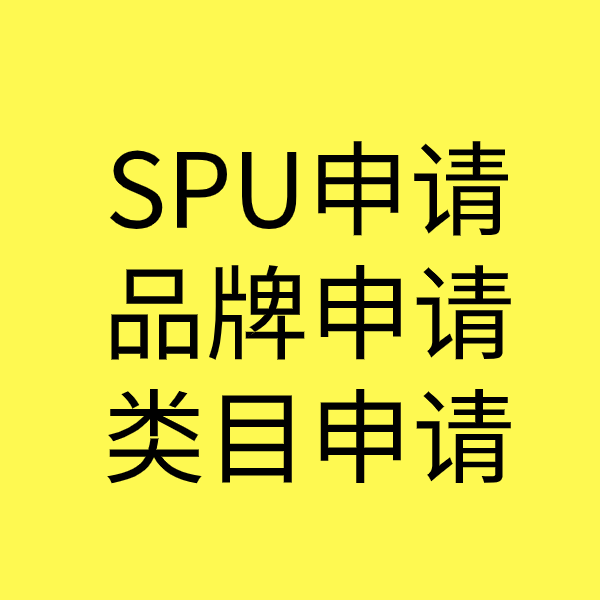 SPU申请
品牌申请
类目申请